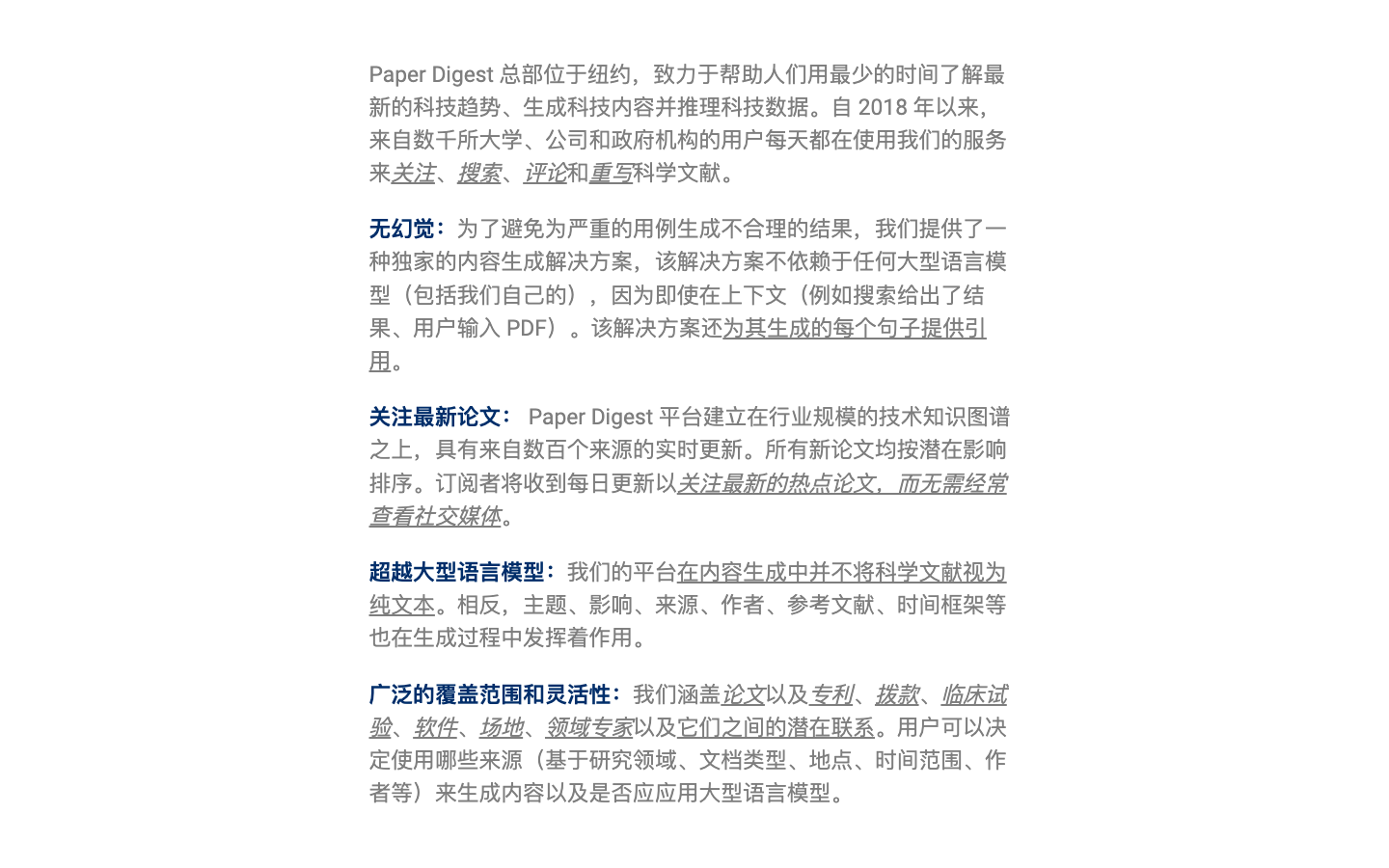 Paper Digest 总部位于纽约，致力于帮助人们用最少的时间了解最新的科技趋势、生成科技内容并推理科技数据。自 2018 年以来，来自数千所大学、公司和政府机构的用户每天都在使用我们的服务来关注、搜索、评论和重写科学文献。

无幻觉：为了避免为严重的用例生成不合理的结果，我们提供了一种独家的内容生成解决方案，该解决方案不依赖于任何大型语言模型（包括我们自己的），因为即使在上下文（例如搜索给出了结果、用户输入 PDF）。该解决方案还为其生成的每个句子提供引用。

关注最新论文： Paper Digest 平台建立在行业规模的技术知识图谱之上，具有来自数百个来源的实时更新。所有新论文均按潜在影响排序。订阅者将收到每日更新以关注最新的热点论文，而无需经常查看社交媒体。

超越大型语言模型：我们的平台在内容生成中并不将科学文献视为纯文本。相反，主题、影响、来源、作者、参考文献、时间框架等也在生成过程中发挥着作用。

广泛的覆盖范围和灵活性：我们涵盖论文以及专利、拨款、临床试验、软件、场地、领域专家以及它们之间的潜在联系。用户可以决定使用哪些来源（基于研究领域、文档类型、地点、时间范围、作者等）来生成内容以及是否应应用大型语言模型。